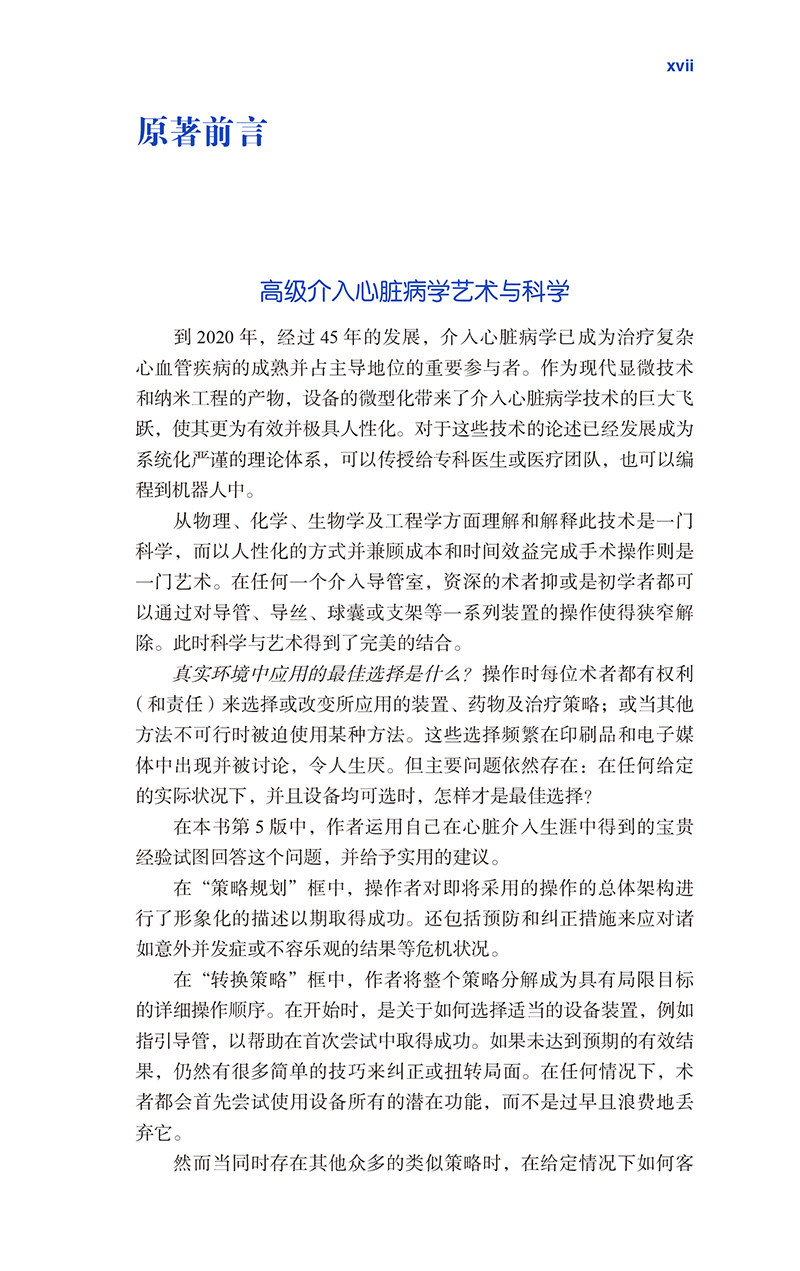 xvii

原著前言

高级介入心脏病学艺术与科学

到 2020 年，经过 45 年的发展，介入心脏病学已成为治疗复杂心血管疾病的成熟并占主导地位的重要参与者。作为现代显微技术和纳米工程的产物，设备的微型化带来了介入心脏病学技术的巨大飞跃，使其更为有效并极具人性化。对于这些技术的论述已经发展成为系统化严谨的理论体系，可以传授给专科医生或医疗团队，也可以编程到机器人中。

从物理、化学、生物学及工程学方面理解和解释此技术是一门科学，而以人性化的方式并兼顾成本和时间效益完成手术操作则是一门艺术。在任何一个介入导管室，资深的术者抑或是初学者都可以通过对导管、导丝、球囊或支架等一系列装置的操作使得狭窄解除。此时科学与艺术得到了完美的结合。

真实环境中应用的最佳选择是什么？操作时每位术者都有权利（和责任）来选择或改变所应用的装置、药物及治疗策略；或当其他方法不可行时被迫使用某种方法。这些选择频繁在印刷品和电子媒体中出现并被讨论，令人生厌。但主要问题依然存在：在任何给定的实际状况下，并且设备均可选时，怎样才是最佳选择？

在本书第 5 版中，作者运用自己在心脏介入生涯中得到的宝贵经验试图回答这个问题，并给予实用的建议。

在“策略规划”框中，操作者对即将采用的操作的总体架构进行了形象化的描述以期取得成功。还包括预防和纠正措施来应对诸如意外并发症或不容乐观的结果等危机状况。

在“转换策略”框中，作者将整个策略分解成为具有局限目标的详细操作顺序。在开始时，是关于如何选择适当的设备装置，例如指引导管，以帮助在首次尝试中取得成功。如果未达到预期的有效结果，仍然有很多简单的技巧来纠正或扭转局面。在任何情况下，术者都会首先尝试使用设备所有的潜在功能，而不是过早且浪费地丢弃它。

然而当同时存在其他众多的类似策略时，在给定情况下如何客